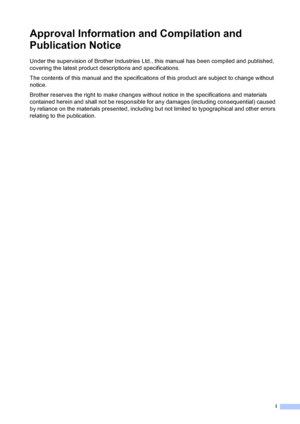 Approval Information and Compilation and Publication Notice

Under the supervision of Brother Industries Ltd., this manual has been compiled and published, covering the latest product descriptions and specifications.

The contents of this manual and the specifications of this product are subject to change without notice.

Brother reserves the right to make changes without notice in the specifications and materials contained herein and shall not be responsible for any damages (including consequential) caused by reliance on the materials presented, including but not limited to typographical and other errors relating to the publication.

i